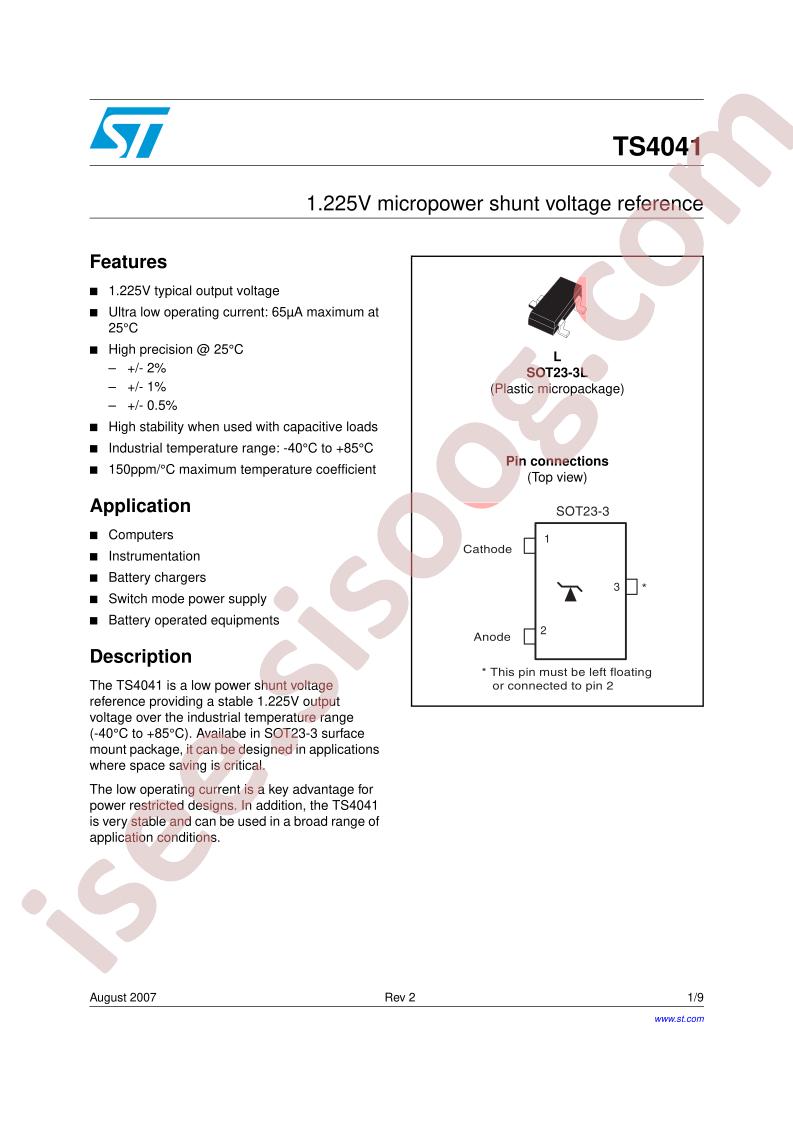 TS4041

1.225V micropower shunt voltage reference

Features

■ 1.225V typical output voltage
■ Ultra low operating current: 65µA maximum at 25°C
■ High precision @ 25°C
– +/- 2%
– +/- 1%
– +/- 0.5%
■ High stability when used with capacitive loads
■ Industrial temperature range: -40°C to +85°C
■ 150ppm/°C maximum temperature coefficient

Application

■ Computers
■ Instrumentation
■ Battery chargers
■ Switch mode power supply
■ Battery operated equipments

Description

The TS4041 is a low power shunt voltage reference providing a stable 1.225V output voltage over the industrial temperature range (-40°C to +85°C). Availabe in SOT23-3 surface mount package, it can be designed in applications where space saving is critical.

The low operating current is a key advantage for power restricted designs. In addition, the TS4041 is very stable and can be used in a broad range of application conditions.

L
SOT23-3L
(Plastic micropackage)

Pin connections
(Top view)

SOT23-3

Cathode 1

3 *

Anode 2

* This pin must be left floating or connected to pin 2

isee.sisoog.com

August 2007 Rev 2 1/9

www.st.com